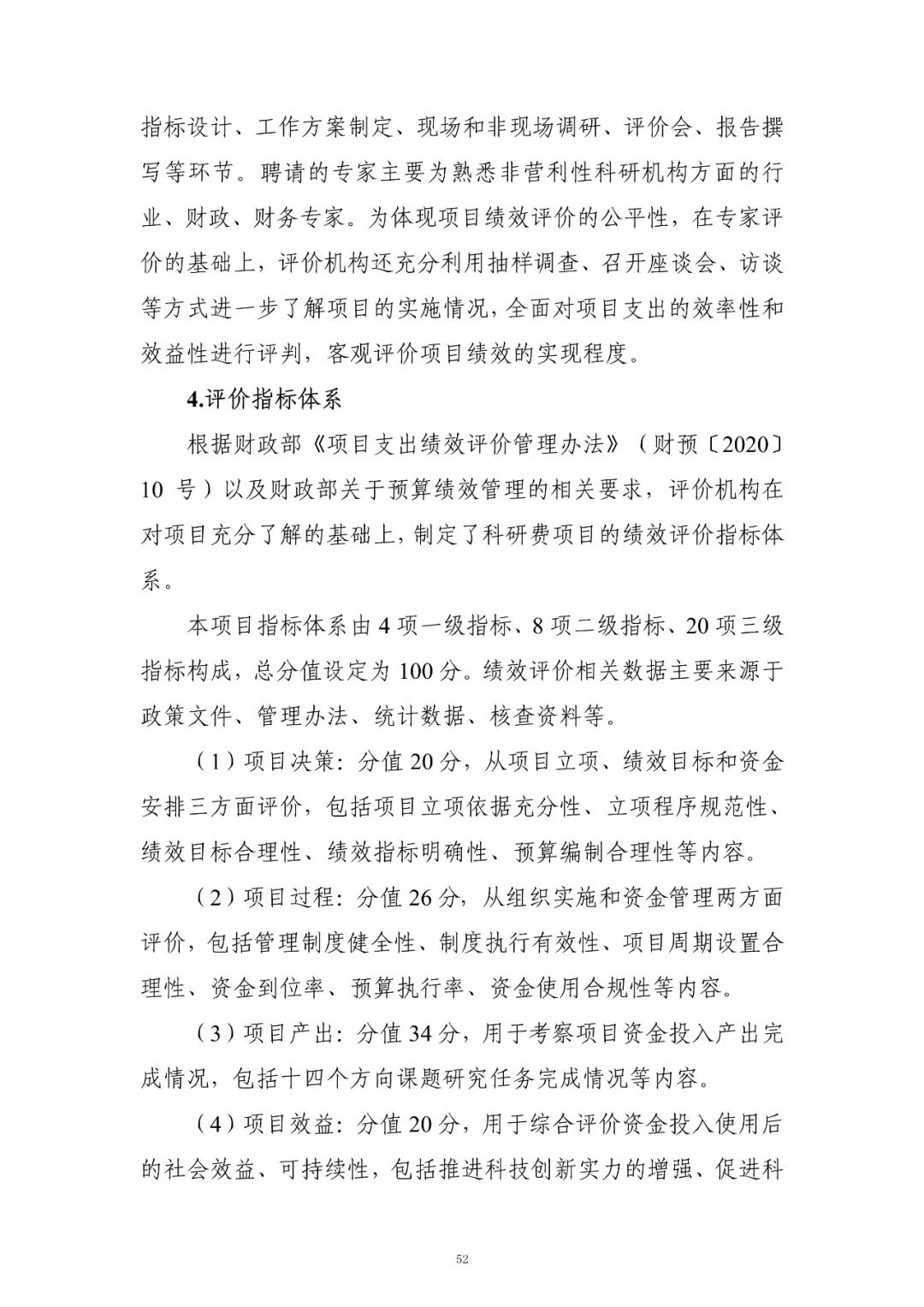 指标设计、工作方案制定、现场和非现场调研、评价会、报告撰写等环节。聘请的专家主要为熟悉非营利性科研机构方面的行业、财政、财务专家。为体现项目绩效评价的公平性，在专家评价的基础上，评价机构还充分利用抽样调查、召开座谈会、访谈等方式进一步了解项目的实施情况，全面对项目支出的效率性和效益性进行评判，客观评价项目绩效的实现程度。

4.评价指标体系

根据财政部《项目支出绩效评价管理办法》（财预〔2020〕10 号）以及财政部关于预算绩效管理的相关要求，评价机构在对项目充分了解的基础上，制定了科研费项目的绩效评价指标体系。

本项目指标体系由 4 项一级指标、8 项二级指标、20 项三级指标构成，总分值设定为 100 分。绩效评价相关数据主要来源于政策文件、管理办法、统计数据、核查资料等。

（1）项目决策：分值 20 分，从项目立项、绩效目标和资金安排三方面评价，包括项目立项依据充分性、立项程序规范性、绩效目标合理性、绩效指标明确性、预算编制合理性等内容。

（2）项目过程：分值 26 分，从组织实施和资金管理两方面评价，包括管理制度健全性、制度执行有效性、项目周期设置合理性、资金到位率、预算执行率、资金使用合规性等内容。

（3）项目产出：分值 34 分，用于考察项目资金投入产出完成情况，包括十四个方向课题研究任务完成情况等内容。

（4）项目效益：分值 20 分，用于综合评价资金投入使用后的社会效益、可持续性，包括推进科技创新实力的增强、促进科

52